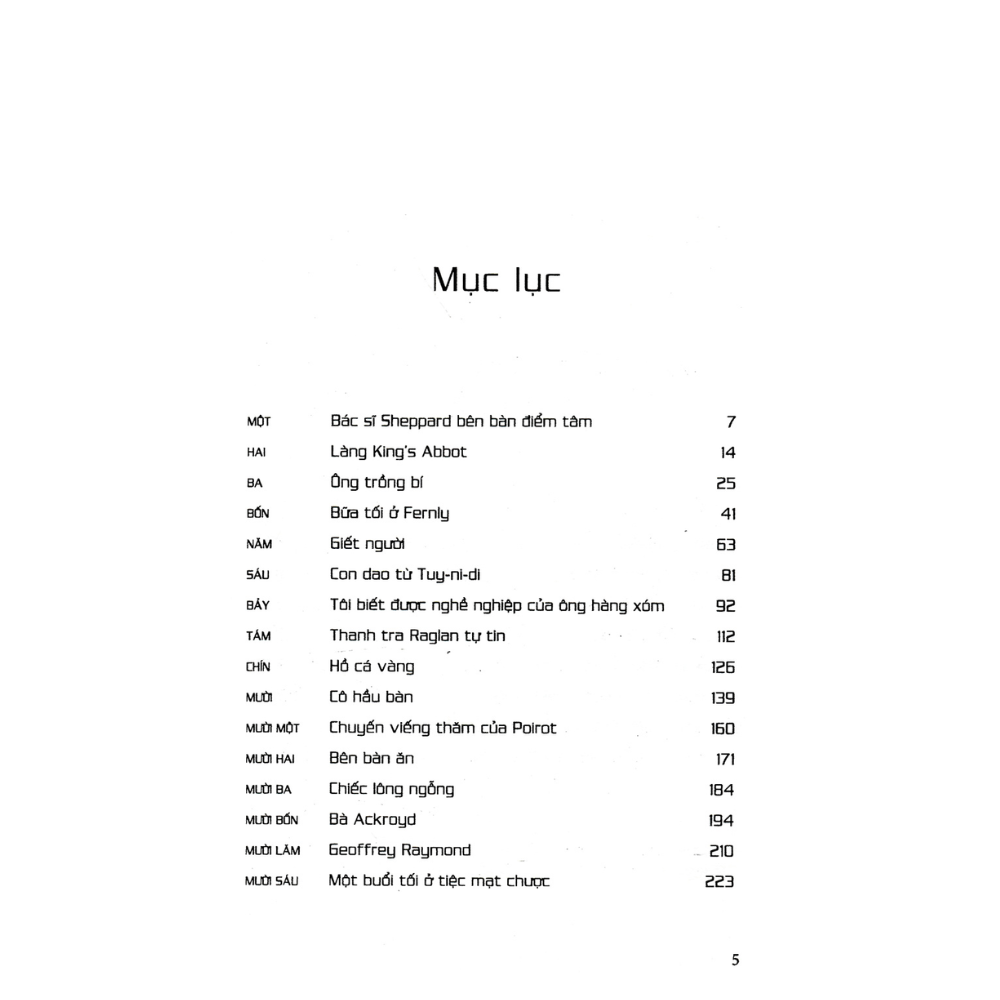 Mục lục

| | | |
|---|---|---|
| MỘT | Bác sĩ Sheppard bên bàn điểm tâm | 7 |
| HAI | Làng King's Abbot | 14 |
| BA | Ông trồng bí | 25 |
| BỐN | Bữa tối ở Fernly | 41 |
| NĂM | Giết người | 63 |
| SÁU | Con dao từ Tuy-ni-di | 81 |
| BẢY | Tôi biết được nghề nghiệp của ông hàng xóm | 92 |
| TÁM | Thanh tra Raglan tự tin | 112 |
| CHÍN | Hồ cá vàng | 126 |
| MƯỜI | Cô hầu bàn | 139 |
| MƯỜI MỘT | Chuyến viếng thăm của Poirot | 160 |
| MƯỜI HAI | Bên bàn ăn | 171 |
| MƯỜI BA | Chiếc lông ngỗng | 184 |
| MƯỜI BỐN | Bà Ackroyd | 194 |
| MƯỜI LĂM | Geoffrey Raymond | 210 |
| MƯỜI SÁU | Một buổi tối ở tiệc mạt chược | 223 |

5